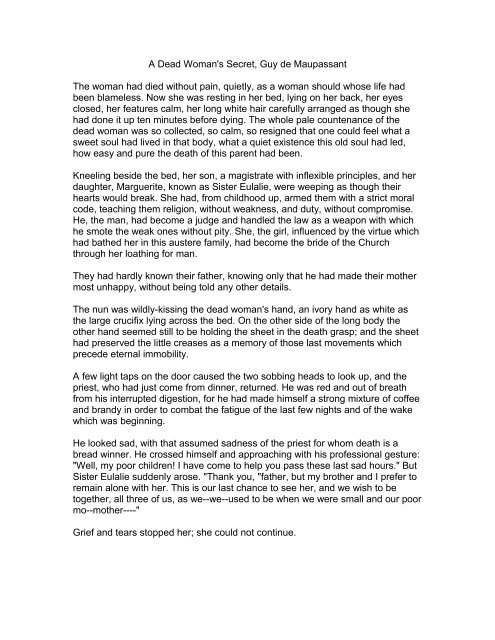 A Dead Woman's Secret, Guy de Maupassant

The woman had died without pain, quietly, as a woman should whose life had been blameless. Now she was resting in her bed, lying on her back, her eyes closed, her features calm, her long white hair carefully arranged as though she had done it up ten minutes before dying. The whole pale countenance of the dead woman was so collected, so calm, so resigned that one could feel what a sweet soul had lived in that body, what a quiet existence this old soul had led, how easy and pure the death of this parent had been.

Kneeling beside the bed, her son, a magistrate with inflexible principles, and her daughter, Marguerite, known as Sister Eulalie, were weeping as though their hearts would break. She had, from childhood up, armed them with a strict moral code, teaching them religion, without weakness, and duty, without compromise. He, the man, had become a judge and handled the law as a weapon with which he smote the weak ones without pity. She, the girl, influenced by the virtue which had bathed her in this austere family, had become the bride of the Church through her loathing for man.

They had hardly known their father, knowing only that he had made their mother most unhappy, without being told any other details.

The nun was wildly-kissing the dead woman's hand, an ivory hand as white as the large crucifix lying across the bed. On the other side of the long body the other hand seemed still to be holding the sheet in the death grasp; and the sheet had preserved the little creases as a memory of those last movements which precede eternal immobility.

A few light taps on the door caused the two sobbing heads to look up, and the priest, who had just come from dinner, returned. He was red and out of breath from his interrupted digestion, for he had made himself a strong mixture of coffee and brandy in order to combat the fatigue of the last few nights and of the wake which was beginning.

He looked sad, with that assumed sadness of the priest for whom death is a bread winner. He crossed himself and approaching with his professional gesture: "Well, my poor children! I have come to help you pass these last sad hours." But Sister Eulalie suddenly arose. "Thank you, "father, but my brother and I prefer to remain alone with her. This is our last chance to see her, and we wish to be together, all three of us, as we--we--used to be when we were small and our poor mo--mother----"

Grief and tears stopped her; she could not continue.